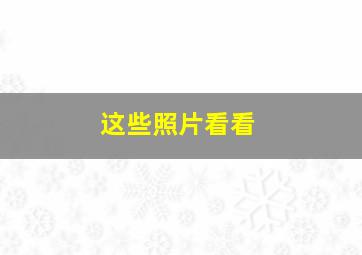 这些照片看看